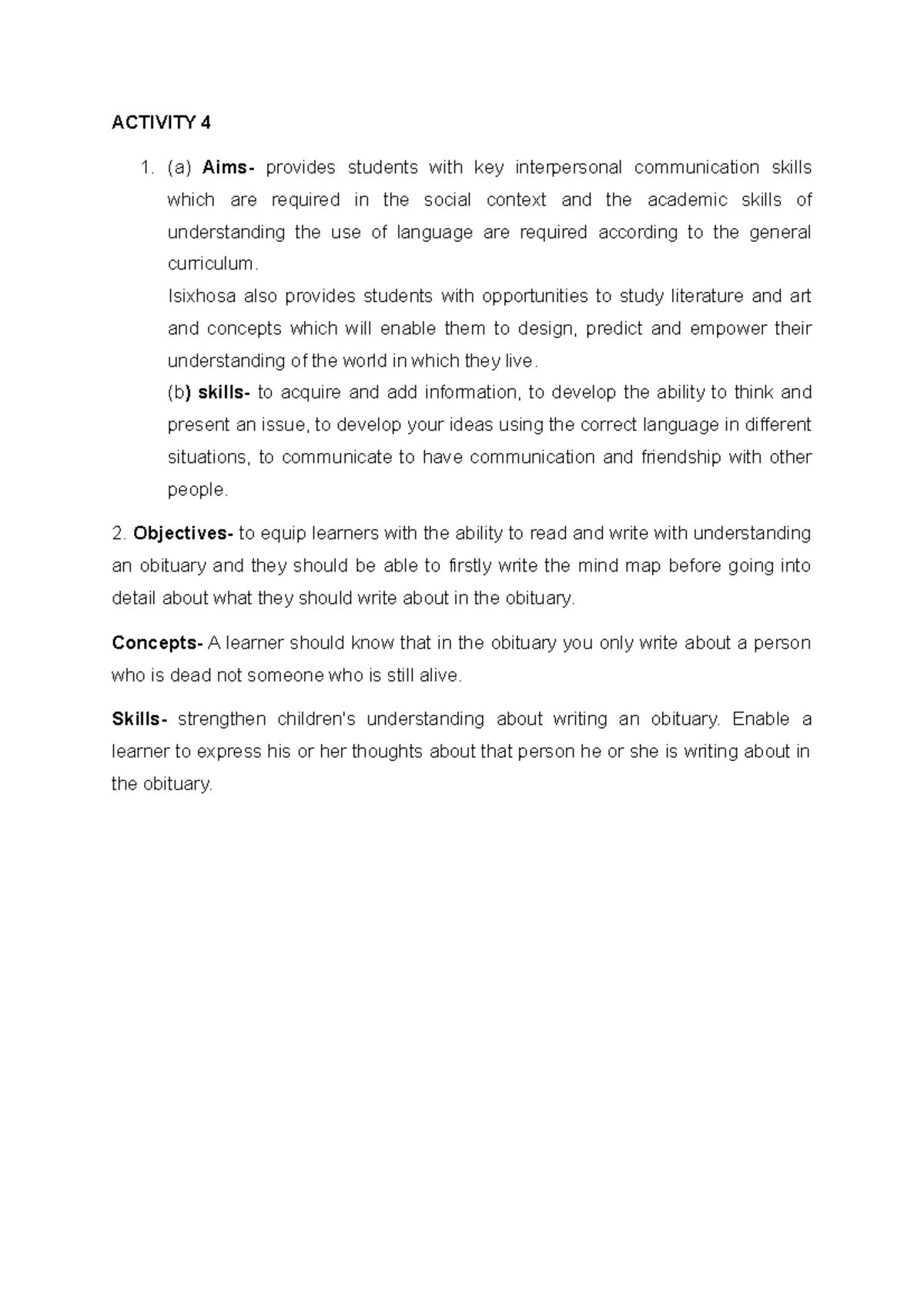 ACTIVITY 4

1. (a) Aims- provides students with key interpersonal communication skills which are required in the social context and the academic skills of understanding the use of language are required according to the general curriculum.

Isixhosa also provides students with opportunities to study literature and art and concepts which will enable them to design, predict and empower their understanding of the world in which they live.

(b) skills- to acquire and add information, to develop the ability to think and present an issue, to develop your ideas using the correct language in different situations, to communicate to have communication and friendship with other people.

2. Objectives- to equip learners with the ability to read and write with understanding an obituary and they should be able to firstly write the mind map before going into detail about what they should write about in the obituary.

Concepts- A learner should know that in the obituary you only write about a person who is dead not someone who is still alive.

Skills- strengthen children's understanding about writing an obituary. Enable a learner to express his or her thoughts about that person he or she is writing about in the obituary.